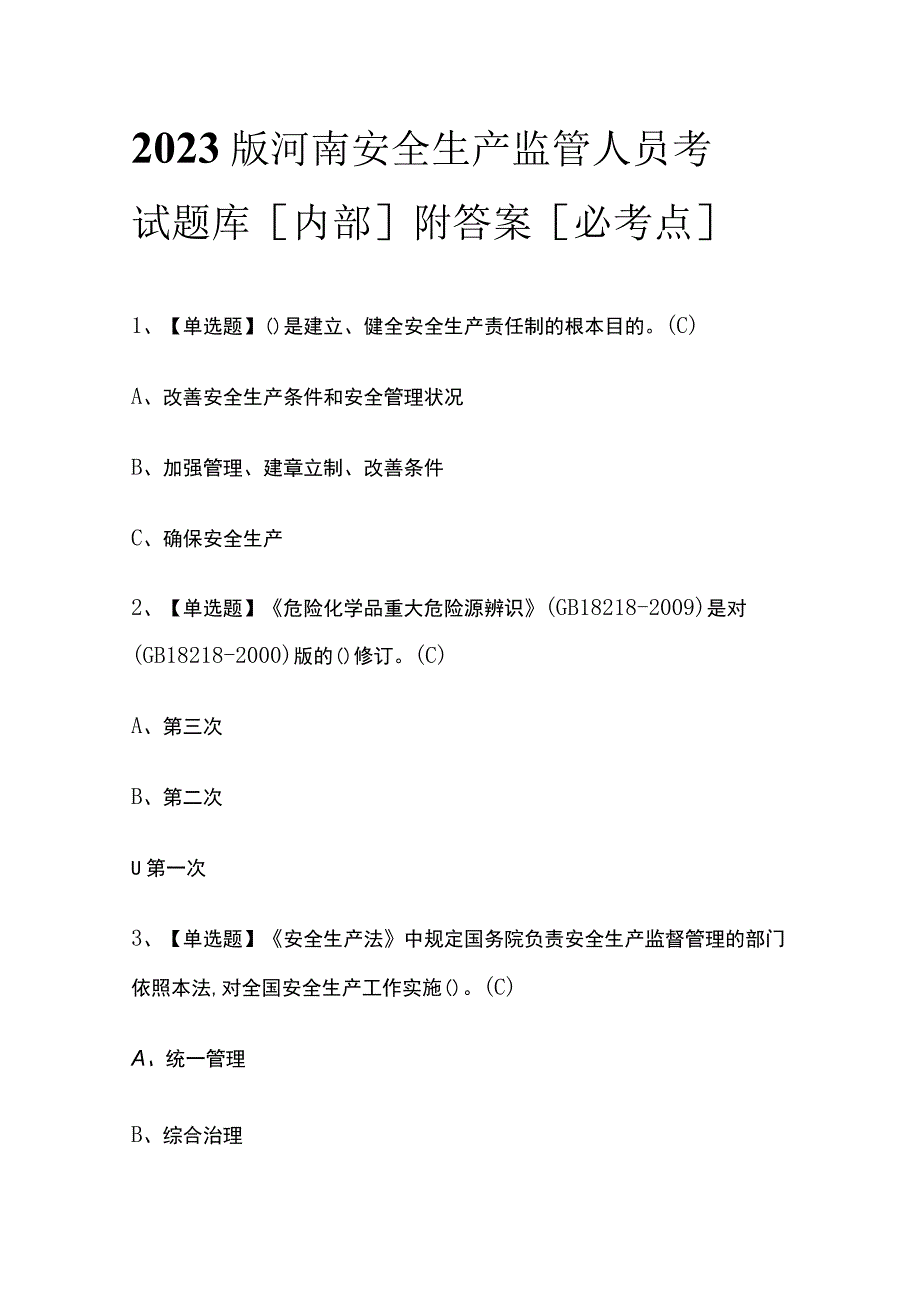 2023版河南安全生产监管人员考试题库［内部］附答案［必考点］

1、【单选题】()是建立、健全安全生产责任制的根本目的。(C)

A、改善安全生产条件和安全管理状况

B、加强管理、建章立制、改善条件

C、确保安全生产

2、【单选题】《危险化学品重大危险源辨识》(GB18218-2009)是对(GB18218-2000)版的()修订。(C)

A、第三次

B、第二次

U第一次

3、【单选题】《安全生产法》中规定国务院负责安全生产监督管理的部门依照本法,对全国安全生产工作实施()。(C)

A、统一管理

B、综合治理